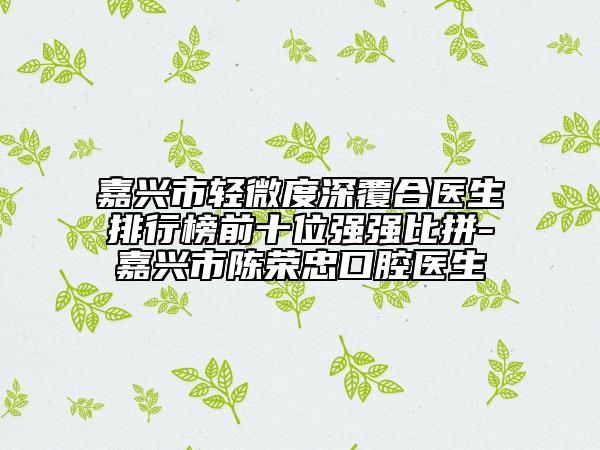 嘉兴市轻微度深覆合医生排行榜前十位强强比拼-嘉兴市陈荣忠口腔医生